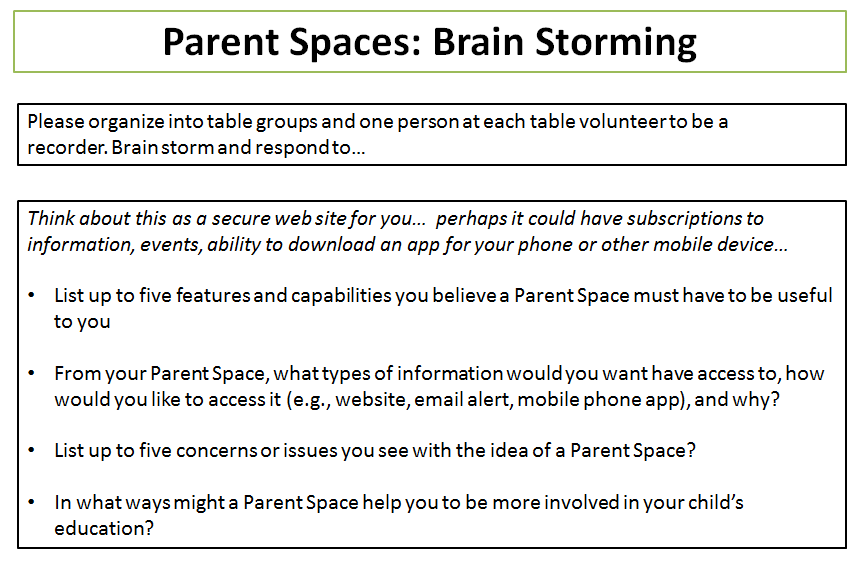 Parent Spaces: Brain Storming

Please organize into table groups and one person at each table volunteer to be a recorder. Brain storm and respond to...

Think about this as a secure web site for you... perhaps it could have subscriptions to information, events, ability to download an app for your phone or other mobile device...

• List up to five features and capabilities you believe a Parent Space must have to be useful to you

• From your Parent Space, what types of information would you want have access to, how would you like to access it (e.g., website, email alert, mobile phone app), and why?

• List up to five concerns or issues you see with the idea of a Parent Space?

• In what ways might a Parent Space help you to be more involved in your child's education?